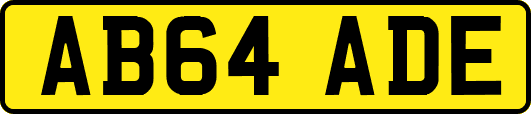 AB64 ADE